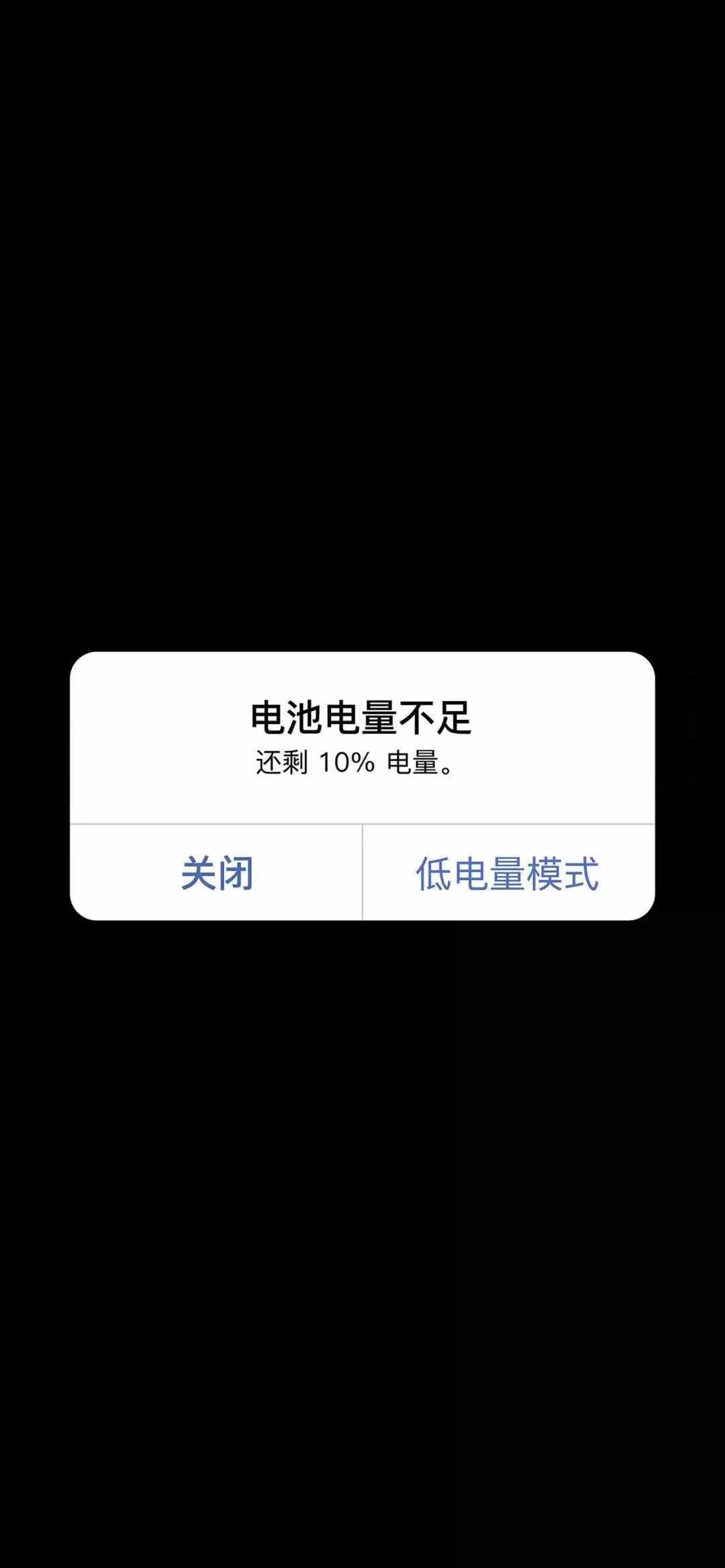 电池电量不足
还剩 10% 电量。

关闭

低电量模式